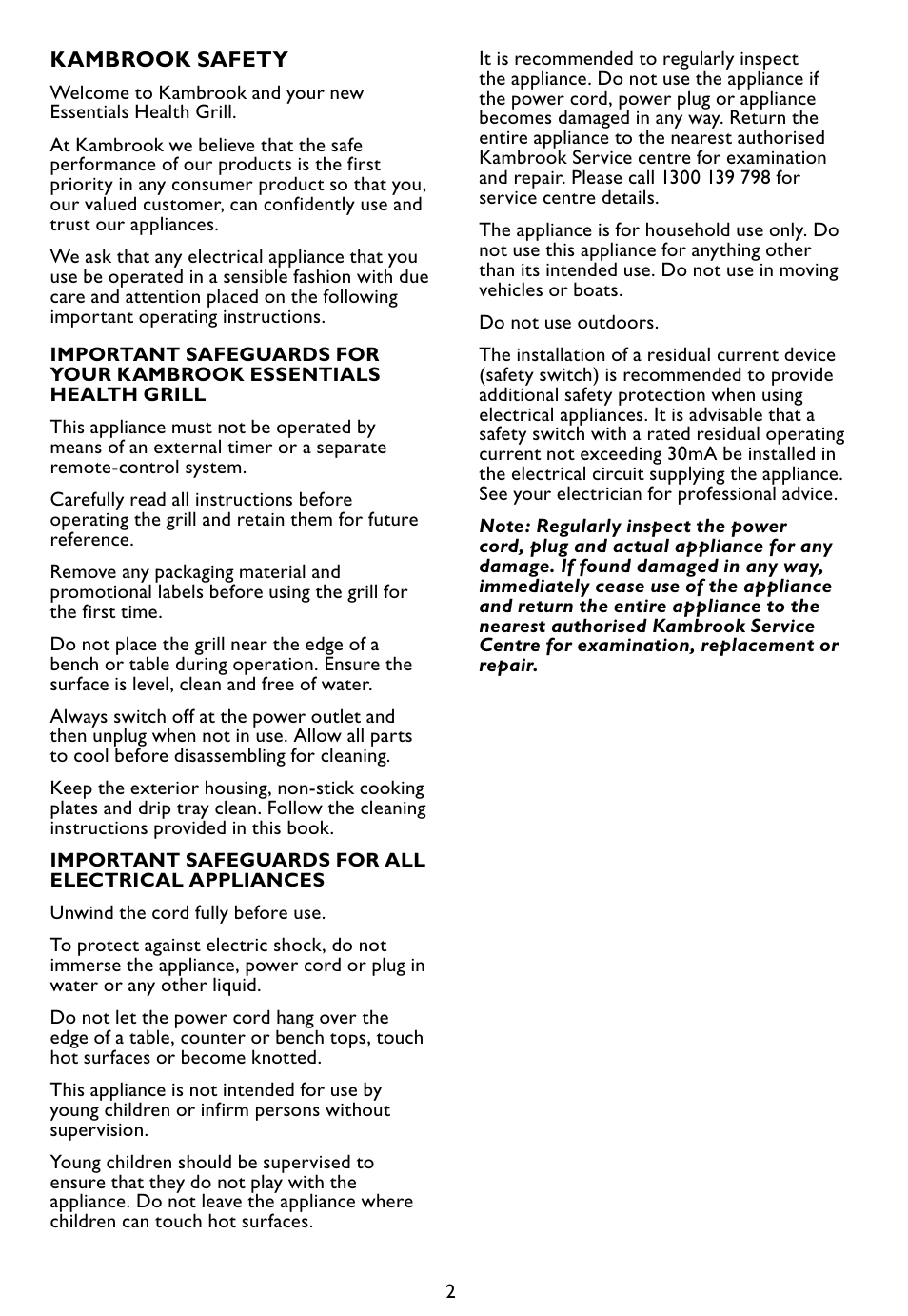 KAMBROOK SAFETY

Welcome to Kambrook and your new Essentials Health Grill.

At Kambrook we believe that the safe performance of our products is the first priority in any consumer product so that you, our valued customer, can confidently use and trust our appliances.

We ask that any electrical appliance that you use be operated in a sensible fashion with due care and attention placed on the following important operating instructions.

IMPORTANT SAFEGUARDS FOR YOUR KAMBROOK ESSENTIALS HEALTH GRILL

This appliance must not be operated by means of an external timer or a separate remote-control system.

Carefully read all instructions before operating the grill and retain them for future reference.

Remove any packaging material and promotional labels before using the grill for the first time.

Do not place the grill near the edge of a bench or table during operation. Ensure the surface is level, clean and free of water.

Always switch off at the power outlet and then unplug when not in use. Allow all parts to cool before disassembling for cleaning.

Keep the exterior housing, non-stick cooking plates and drip tray clean. Follow the cleaning instructions provided in this book.

IMPORTANT SAFEGUARDS FOR ALL ELECTRICAL APPLIANCES

Unwind the cord fully before use.

To protect against electric shock, do not immerse the appliance, power cord or plug in water or any other liquid.

Do not let the power cord hang over the edge of a table, counter or bench tops, touch hot surfaces or become knotted.

This appliance is not intended for use by young children or infirm persons without supervision.

Young children should be supervised to ensure that they do not play with the appliance. Do not leave the appliance where children can touch hot surfaces.

It is recommended to regularly inspect the appliance. Do not use the appliance if the power cord, power plug or appliance becomes damaged in any way. Return the entire appliance to the nearest authorised Kambrook Service centre for examination and repair. Please call 1300 139 798 for service centre details.

The appliance is for household use only. Do not use this appliance for anything other than its intended use. Do not use in moving vehicles or boats.

Do not use outdoors.

The installation of a residual current device (safety switch) is recommended to provide additional safety protection when using electrical appliances. It is advisable that a safety switch with a rated residual operating current not exceeding 30mA be installed in the electrical circuit supplying the appliance. See your electrician for professional advice.

Note: Regularly inspect the power cord, plug and actual appliance for any damage. If found damaged in any way, immediately cease use of the appliance and return the entire appliance to the nearest authorised Kambrook Service Centre for examination, replacement or repair.

2